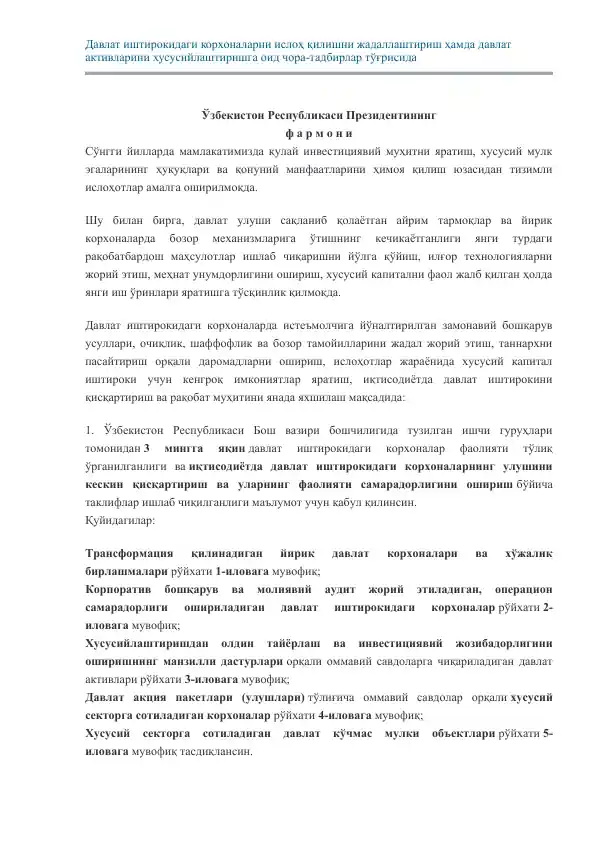 Давлат иштирокидаги корхоналарни ислоҳ қилишни жадаллаштириш ҳамда давлат активларини хусусийлаштиришга оид чора-тадбирлар тўғрисида

Ўзбекистон Республикаси Президентининг
ф а р м о н и

Сўнгги йилларда мамлакатимизда қулай инвестициявий муҳитни яратиш, хусусий мулк эгаларининг ҳуқуқлари ва қонуний манфаатларини ҳимоя қилиш юзасидан тизимли ислоҳотлар амалга оширилмоқда.

Шу билан бирга, давлат улуши сақланиб қолаётган айрим тармоқлар ва йирик корхоналарда бозор механизмларига ўтишнинг кечикаётганлиги янги турдаги рақобатбардош маҳсулотлар ишлаб чиқаришни йўлга қўйиш, илғор технологияларни жорий этиш, меҳнат унумдорлигини ошириш, хусусий капитални фаол жалб қилган ҳолда янги иш ўринлари яратишга тўсқинлик қилмоқда.

Давлат иштирокидаги корхоналарда истеъмолчига йўналтирилган замонавий бошқарув усуллари, очиқлик, шаффофлик ва бозор тамойилларини жадал жорий этиш, таннархни пасайтириш орқали даромадларни ошириш, ислоҳотлар жараёнида хусусий капитал иштироки учун кенгроқ имкониятлар яратиш, иқтисодиётда давлат иштирокини қисқартириш ва рақобат муҳитини янада яхшилаш мақсадида:

1. Ўзбекистон Республикаси Бош вазири бошчилигида тузилган ишчи гуруҳлари томонидан 3 мингта яқин давлат иштирокидаги корхоналар фаолияти тўлиқ ўрганилганлиги ва иқтисодиётда давлат иштирокидаги корхоналарнинг улушини кескин қисқартириш ва уларнинг фаолияти самарадорлигини ошириш бўйича таклифлар ишлаб чиқилганлиги маълумот учун қабул қилинсин.
Қуйидагилар:

Трансформация қилинадиган йирик давлат корхоналари ва хўжалик бирлашмалари рўйхати 1-иловага мувофиқ;
Корпоратив бошқарув ва молиявий аудит жорий этиладиган, операцион самарадорлиги ошириладиган давлат иштирокидаги корхоналар рўйхати 2-иловага мувофиқ;
Хусусийлаштиришдан олдин тайёрлаш ва инвестициявий жозибадорлигини оширишнинг манзилли дастурлари орқали оммавий савдоларга чиқариладиган давлат активлари рўйхати 3-иловага мувофиқ;
Давлат акция пакетлари (улушлари) тўлиғича оммавий савдолар орқали хусусий секторга сотиладиган корхоналар рўйхати 4-иловага мувофиқ;
Хусусий секторга сотиладиган давлат кўчмас мулки объектлари рўйхати 5-иловага мувофиқ тасдиқлансин.